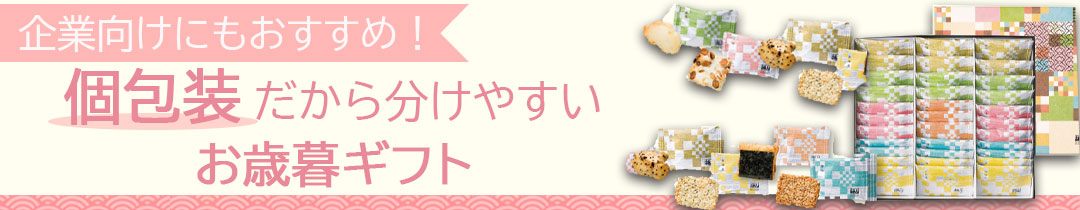 企業向けにもおすすめ！

個包装だから分けやすい
お歳暮ギフト